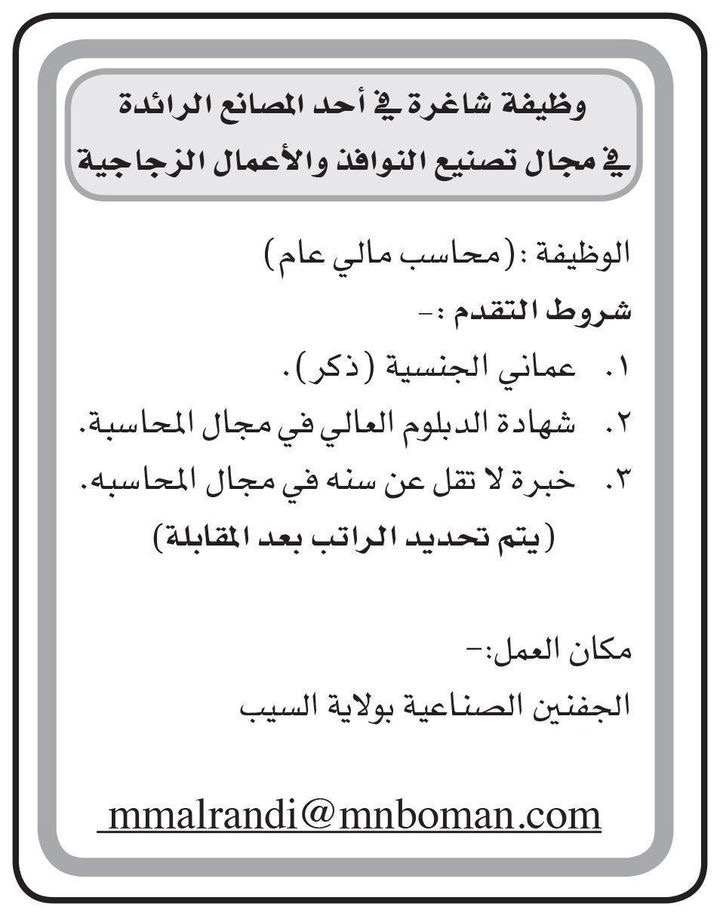 وظيفة شاغرة في أحد المصانع الرائدة
في مجال تصنيع النوافذ والأعمال الزجاجية

الوظيفة :(محاسب مالي عام)
شروط التقدم :-
١. عماني الجنسية (ذكر).
٢. شهادة الدبلوم العالي في مجال المحاسبة.
٣. خبرة لا تقل عن سنه في مجال المحاسبه.
(يتم تحديد الراتب بعد المقابلة)

مكان العمل:-
الجفنين الصناعية بولاية السيب

mmalrandi@mnboman.com